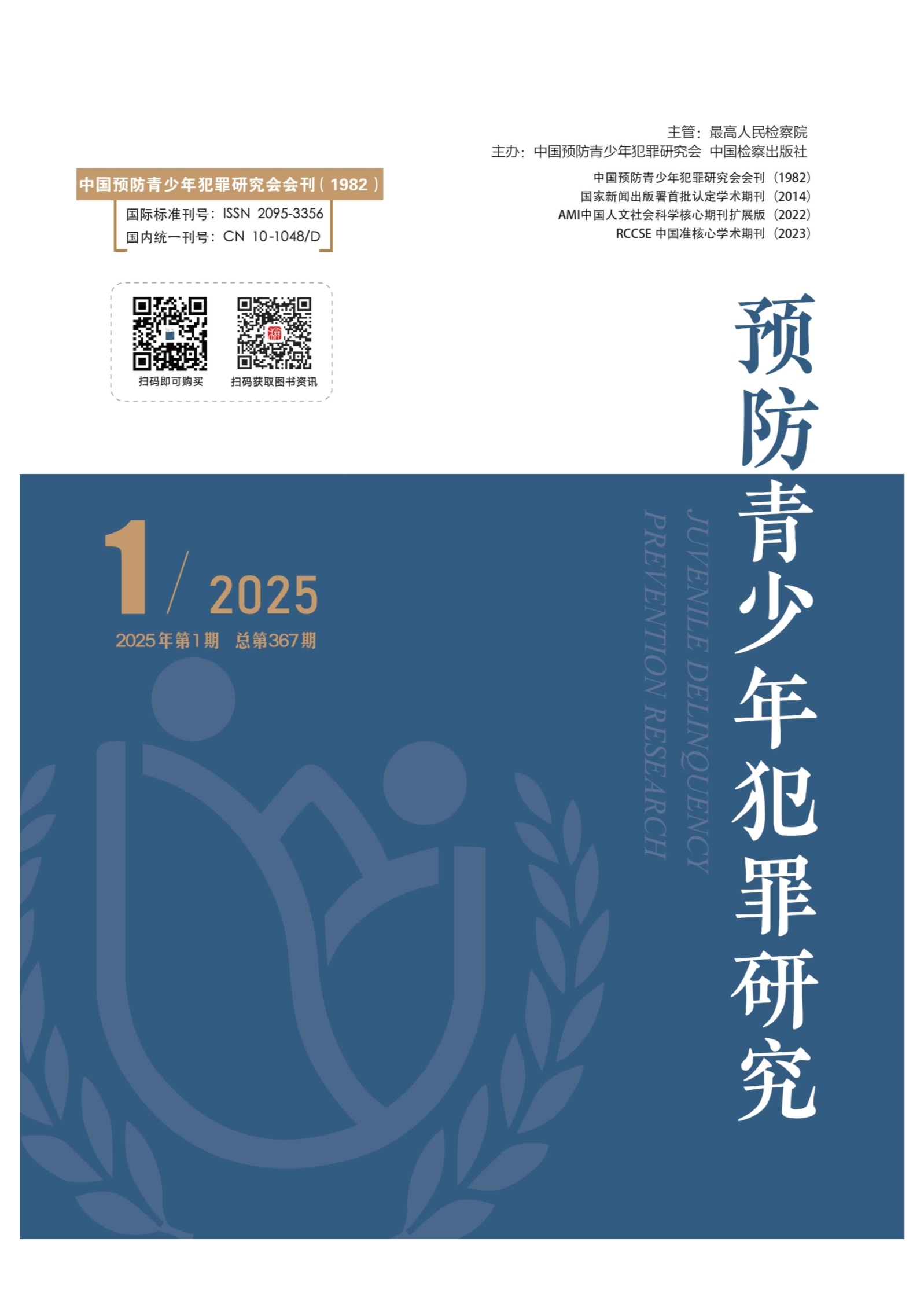 主管：最高人民检察院
主办：中国预防青少年犯罪研究会 中国检察出版社

中国预防青少年犯罪研究会会刊（1982）
国家新闻出版署首批认定学术期刊（2014）
AMI中国人文社会科学核心期刊扩展版（2022）
RCCSE中国准核心学术期刊（2023）

中国预防青少年犯罪研究会会刊（1982）
国际标准刊号：ISSN 2095-3356
国内统一刊号：CN 10-1048/D

扫码即可购买
扫码获取图书资讯

预防青少年犯罪研究

JUVENILE DELINQUENCY
PREVENTION RESEARCH

1/2025

2025年第1期 总第367期